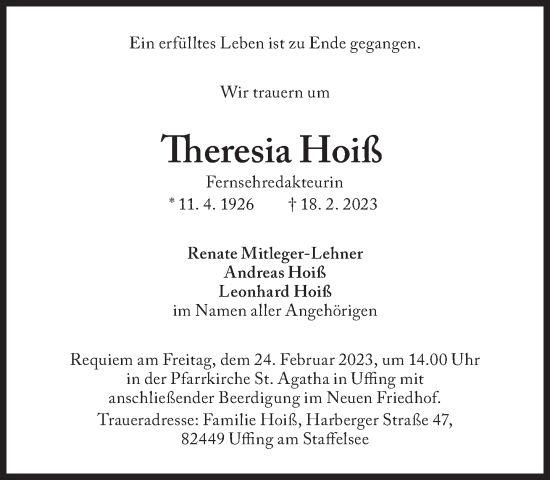 Ein erfülltes Leben ist zu Ende gegangen.

Wir trauern um

Theresia Hoiß

Fernsehredakteurin

* 11. 4. 1926 † 18. 2. 2023

Renate Mitleger-Lehner
Andreas Hoiß
Leonhard Hoiß
im Namen aller Angehörigen

Requiem am Freitag, dem 24. Februar 2023, um 14.00 Uhr in der Pfarrkirche St. Agatha in Uffing mit anschließender Beerdigung im Neuen Friedhof.

Traueradresse: Familie Hoiß, Harberger Straße 47, 82449 Uffing am Staffelsee